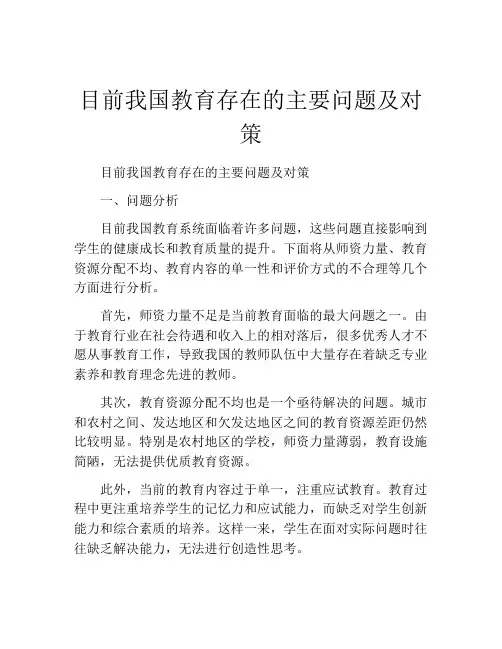 目前我国教育存在的主要问题及对策

目前我国教育存在的主要问题及对策

一、问题分析

目前我国教育系统面临着许多问题，这些问题直接影响到学生的健康成长和教育质量的提升。下面将从师资力量、教育资源分配不均、教育内容的单一性和评价方式的不合理等几个方面进行分析。

首先，师资力量不足是当前教育面临的最大问题之一。由于教育行业在社会待遇和收入上的相对落后，很多优秀人才不愿从事教育工作，导致我国的教师队伍中大量存在着缺乏专业素养和教育理念先进的教师。

其次，教育资源分配不均也是一个亟待解决的问题。城市和农村之间、发达地区和欠发达地区之间的教育资源差距仍然比较明显。特别是农村地区的学校，师资力量薄弱，教育设施简陋，无法提供优质教育资源。

此外，当前的教育内容过于单一，注重应试教育。教育过程中更注重培养学生的记忆力和应试能力，而缺乏对学生创新能力和综合素质的培养。这样一来，学生在面对实际问题时往往缺乏解决能力，无法进行创造性思考。